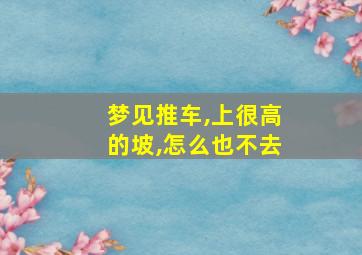 梦见推车,上很高的坡,怎么也不去